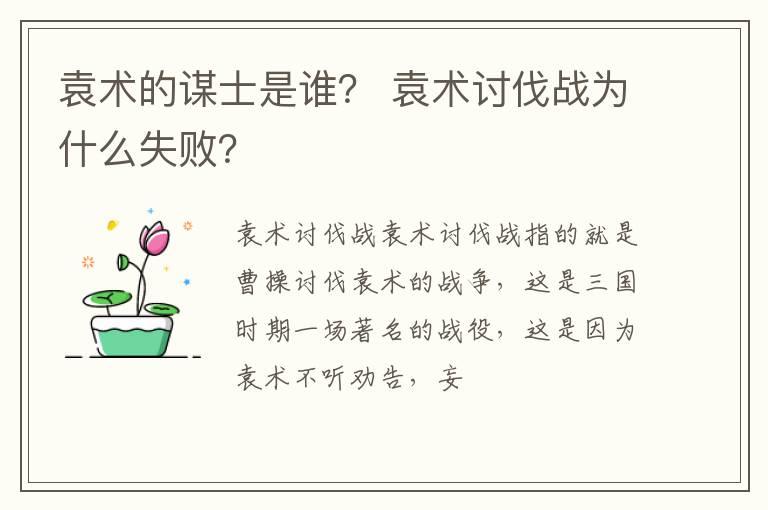 袁术的谋士是谁？ 袁术讨伐战为什么失败？

袁术讨伐战袁术讨伐战指的就是曹操讨伐袁术的战争，这是三国时期一场著名的战役，这是因为袁术不听劝告，妄